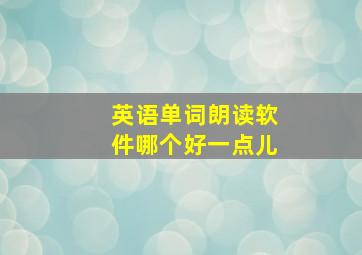 英语单词朗读软件哪个好一点儿